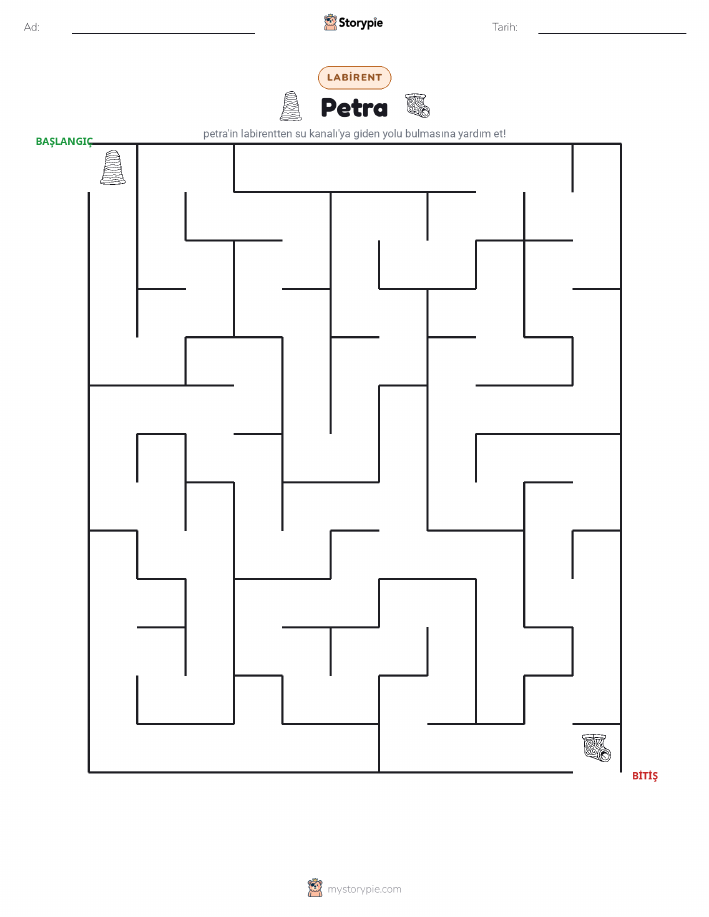 Ad: ____ Storypie Tarih: ____

LABİRENT

Petra

petra'in labirentten su kanalı'ya giden yolu bulmasına yardım et!

BAŞLANGIÇ

BİTİŞ

mystorypie.com